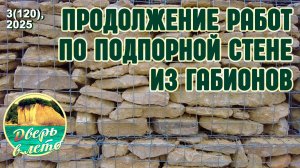 3(120), 2025

ПРОДОЛЖЕНИЕ РАБОТ ПО ПОДПОРНОЙ СТЕНЕ ИЗ ГАБИОНОВ

Дверь в лето